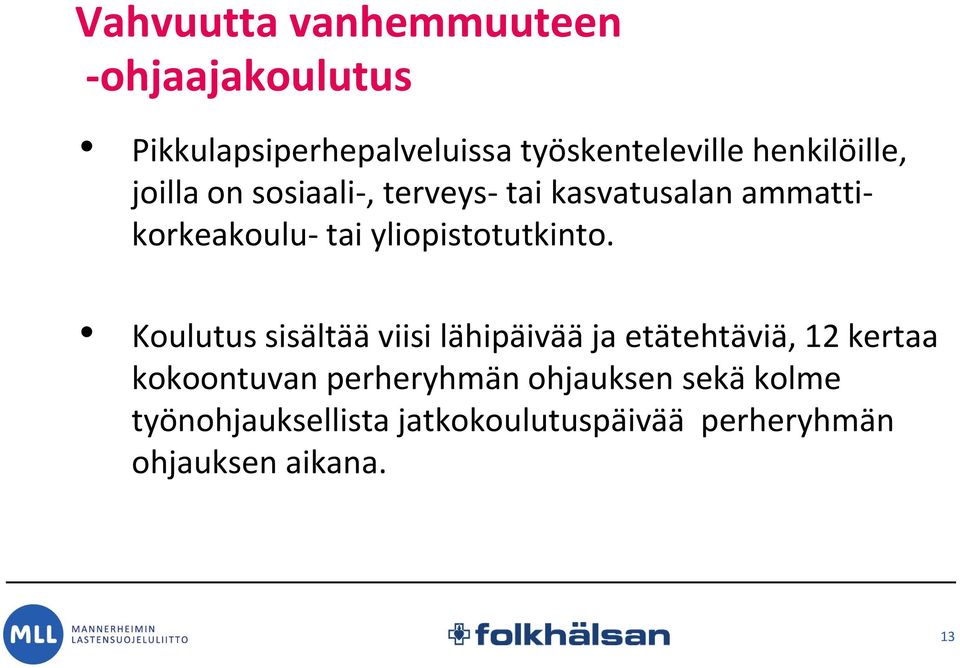 Vahvuutta vanhemmuuteen
-ohjaajakoulutus

• Pikkulapsiperhepalveluissa työskenteleville henkilöille, joilla on sosiaali-, terveys- tai kasvatusalan ammattikorkeakoulu- tai yliopistotutkinto.

• Koulutus sisältää viisi lähipäivää ja etätehtäviä, 12 kertaa kokoontuvan perheryhmän ohjauksen sekä kolme työnohjauksellista jatkokoulutuspäivää perheryhmän ohjauksen aikana.

MLL MANNERHEIMIN LASTENSUOJELULIITTO

folkhälsan

13